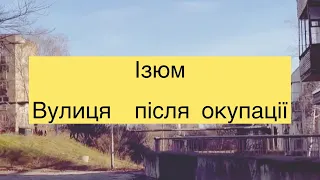 Ізюм

Вулиця після окупації